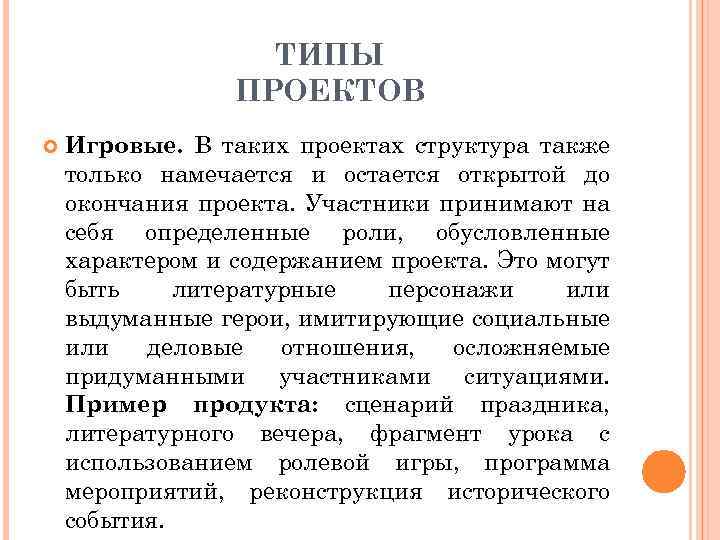 ТИПЫ ПРОЕКТОВ

Игровые. В таких проектах структура также только намечается и остается открытой до окончания проекта. Участники принимают на себя определенные роли, обусловленные характером и содержанием проекта. Это могут быть литературные персонажи или выдуманные герои, имитирующие социальные или деловые отношения, осложняемые придуманными участниками ситуациями. Пример продукта: сценарий праздника, литературного вечера, фрагмент урока с использованием ролевой игры, программа мероприятий, реконструкция исторического события.